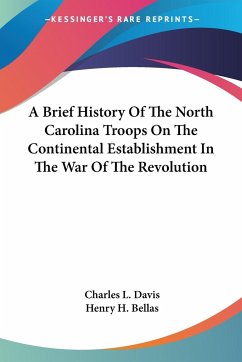 —KESSINGER'S RARE REPRINTS—

A Brief History Of The North Carolina Troops On The Continental Establishment In The War Of The Revolution

Charles L. Davis
Henry H. Bellas